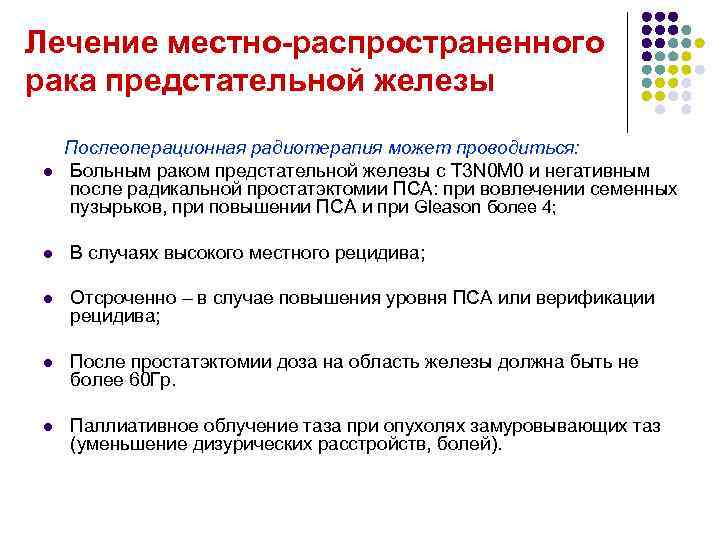 Лечение местно-распространенного рака предстательной железы

Послеоперационная радиотерапия может проводиться:

- Больным раком предстательной железы с T3N0M0 и негативным после радикальной простатэктомии ПСА: при вовлечении семенных пузырьков, при повышении ПСА и при Gleason более 4;

- В случаях высокого местного рецидива;

- Отсроченно – в случае повышения уровня ПСА или верификации рецидива;

- После простатэктомии доза на область железы должна быть не более 60Гр.

- Паллиативное облучение таза при опухолях замуровывающих таз (уменьшение дизурических расстройств, болей).